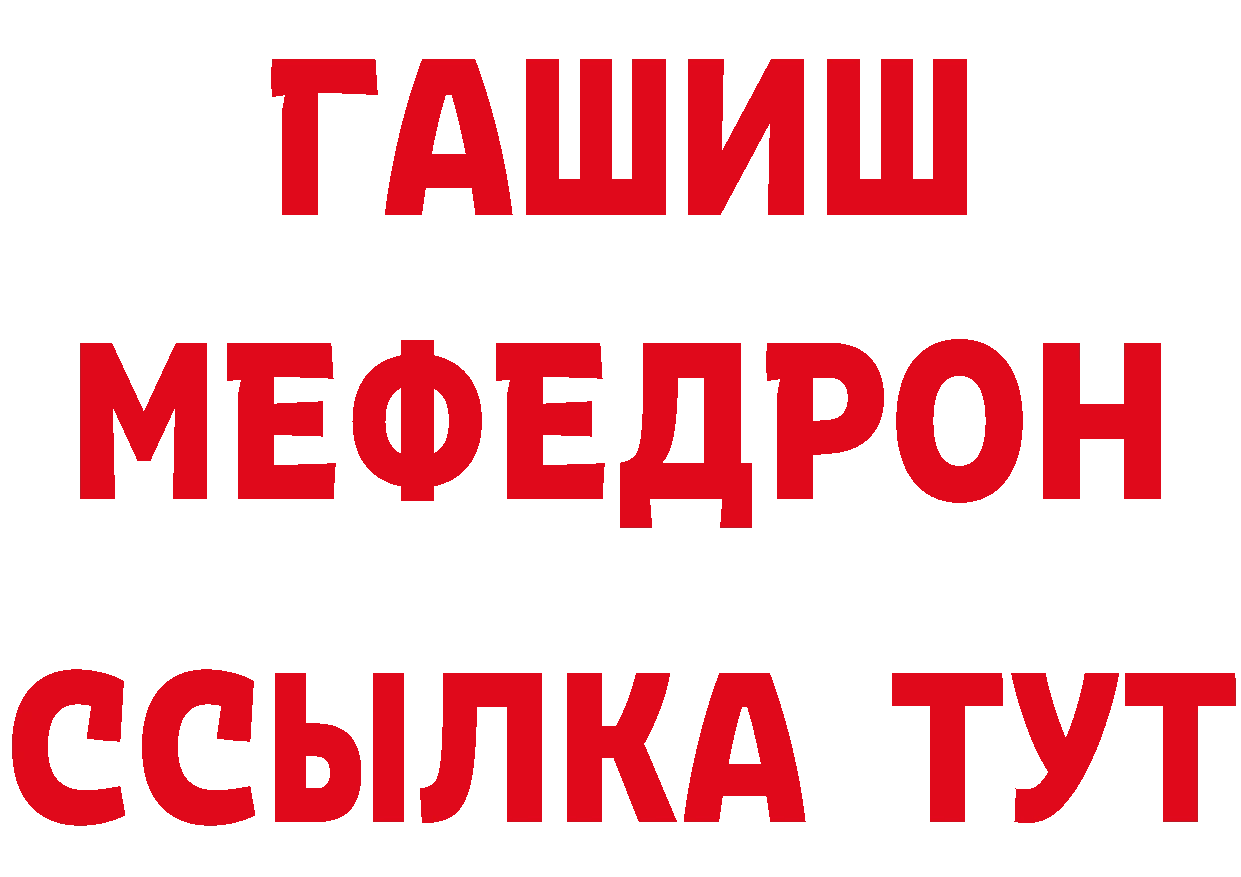 ГАШИШ
МЕФЕДРОН
ССЫЛКА ТУТ